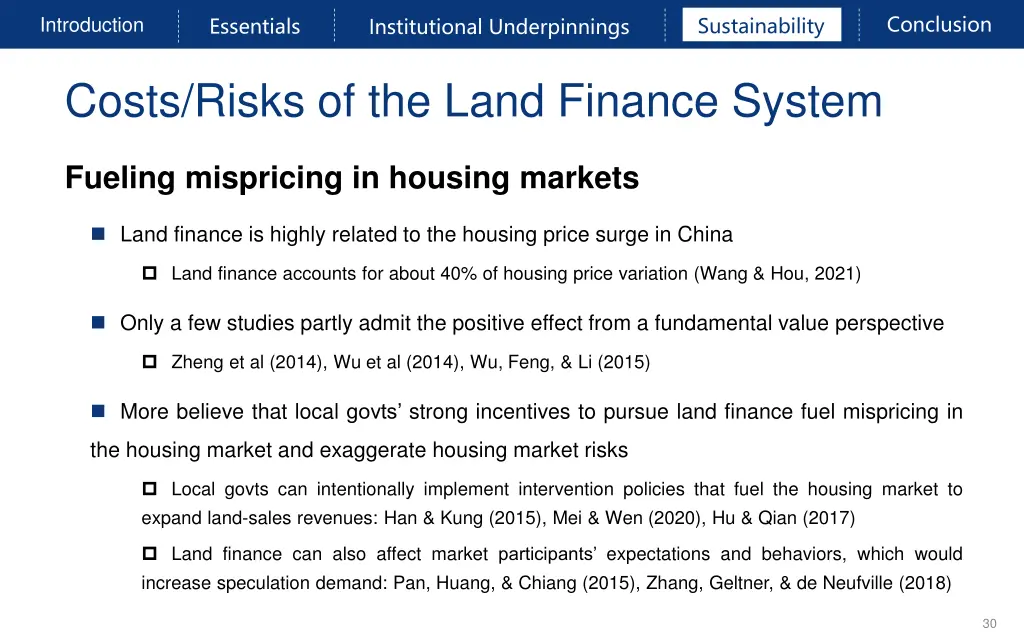 Introduction Essentials Institutional Underpinnings Sustainability Conclusion

Costs/Risks of the Land Finance System

Fueling mispricing in housing markets

Land finance is highly related to the housing price surge in China

Land finance accounts for about 40% of housing price variation (Wang & Hou, 2021)

Only a few studies partly admit the positive effect from a fundamental value perspective

Zheng et al (2014), Wu et al (2014), Wu, Feng, & Li (2015)

More believe that local govts' strong incentives to pursue land finance fuel mispricing in the housing market and exaggerate housing market risks

Local govts can intentionally implement intervention policies that fuel the housing market to expand land-sales revenues: Han & Kung (2015), Mei & Wen (2020), Hu & Qian (2017)

Land finance can also affect market participants' expectations and behaviors, which would increase speculation demand: Pan, Huang, & Chiang (2015), Zhang, Geltner, & de Neufville (2018)

30